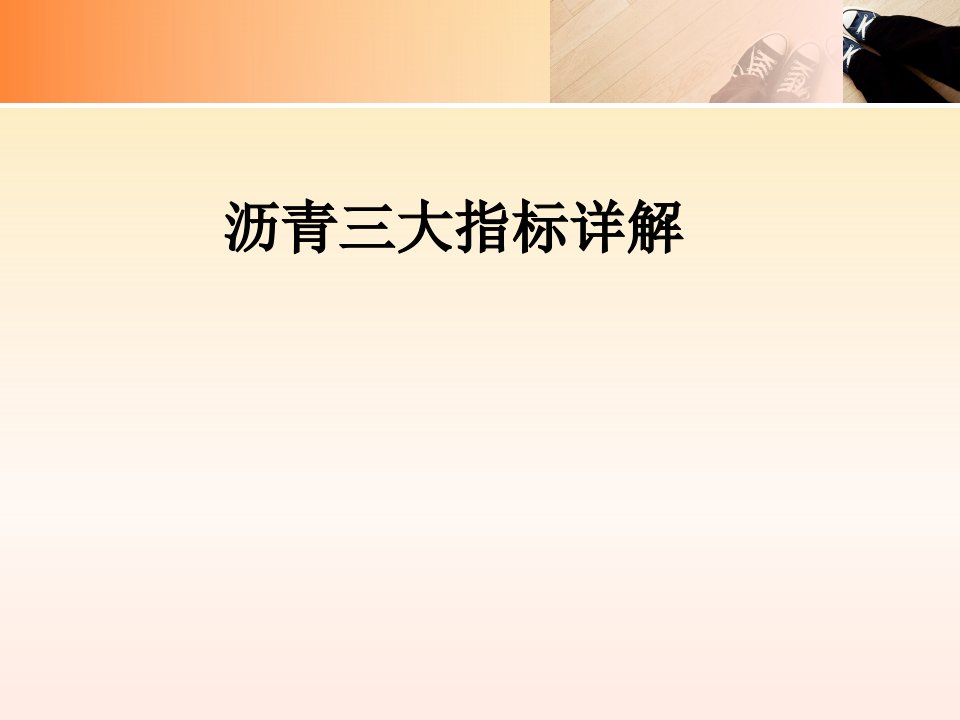 沥青三大指标详解